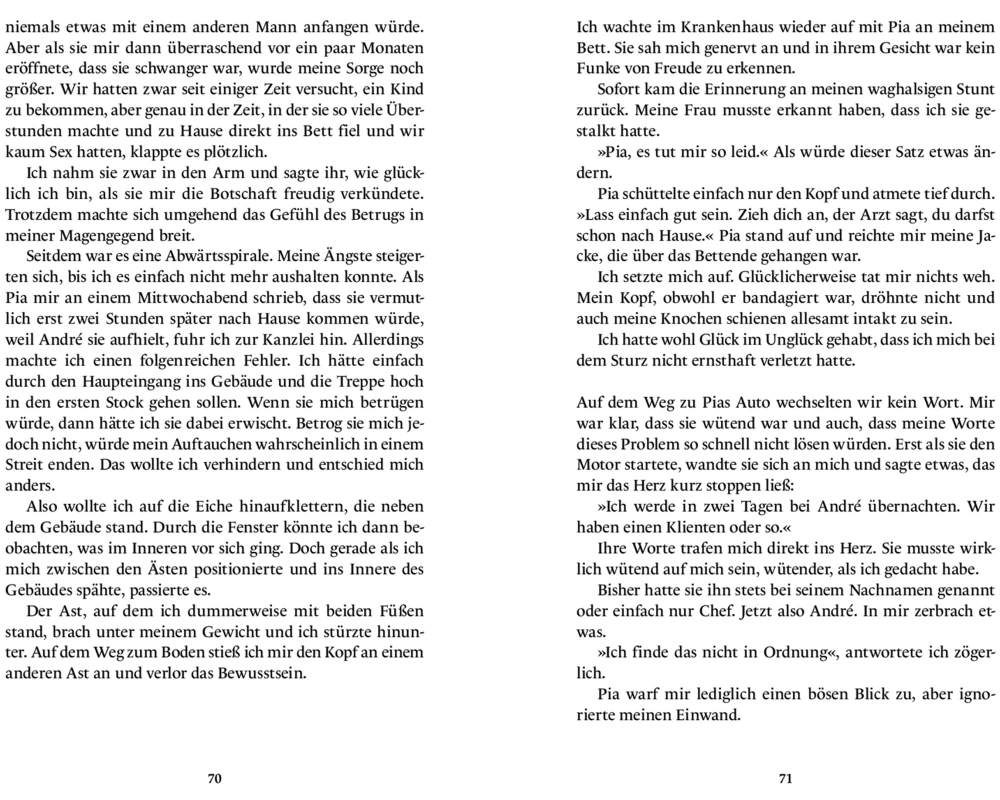 niemals etwas mit einem anderen Mann anfangen würde. Aber als sie mir dann überraschend vor ein paar Monaten eröffnete, dass sie schwanger war, wurde meine Sorge noch größer. Wir hatten zwar seit einiger Zeit versucht, ein Kind zu bekommen, aber genau in der Zeit, in der sie so viele Überstunden machte und zu Hause direkt ins Bett fiel und wir kaum Sex hatten, klappte es plötzlich.

Ich nahm sie zwar in den Arm und sagte ihr, wie glücklich ich bin, als sie mir die Botschaft freudig verkündete. Trotzdem machte sich umgehend das Gefühl des Betrugs in meiner Magengegend breit.

Seitdem war es eine Abwärtsspirale. Meine Ängste steigerten sich, bis ich es einfach nicht mehr aushalten konnte. Als Pia mir an einem Mittwochabend schrieb, dass sie vermutlich erst zwei Stunden später nach Hause kommen würde, weil André sie aufhielt, fuhr ich zur Kanzlei hin. Allerdings machte ich einen folgenreichen Fehler. Ich hätte einfach durch den Haupteingang ins Gebäude und die Treppe hoch in den ersten Stock gehen sollen. Wenn sie mich betrügen würde, dann hätte ich sie dabei erwischt. Betrog sie mich jedoch nicht, würde mein Auftauchen wahrscheinlich in einem Streit enden. Das wollte ich verhindern und entschied mich anders.

Also wollte ich auf die Eiche hinaufklettern, die neben dem Gebäude stand. Durch die Fenster könnte ich dann beobachten, was im Inneren vor sich ging. Doch gerade als ich mich zwischen den Ästen positionierte und ins Innere des Gebäudes spähte, passierte es.

Der Ast, auf dem ich dummerweise mit beiden Füßen stand, brach unter meinem Gewicht und ich stürzte hinunter. Auf dem Weg zum Boden stieß ich mir den Kopf an einem anderen Ast an und verlor das Bewusstsein.

70

Ich wachte im Krankenhaus wieder auf mit Pia an meinem Bett. Sie sah mich genervt an und in ihrem Gesicht war kein Funke von Freude zu erkennen.

Sofort kam die Erinnerung an meinen waghalsigen Stunt zurück. Meine Frau musste erkannt haben, dass ich sie gestalkt hatte.

»Pia, es tut mir so leid.« Als würde dieser Satz etwas ändern.

Pia schüttelte einfach nur den Kopf und atmete tief durch. »Lass einfach gut sein. Zieh dich an, der Arzt sagt, du darfst schon nach Hause.« Pia stand auf und reichte mir meine Jacke, die über das Bettende gehangen war.

Ich setzte mich auf. Glücklicherweise tat mir nichts weh. Mein Kopf, obwohl er bandagiert war, dröhnte nicht und auch meine Knochen schienen allesamt intakt zu sein.

Ich hatte wohl Glück im Unglück gehabt, dass ich mich bei dem Sturz nicht ernsthaft verletzt hatte.

Auf dem Weg zu Pias Auto wechselten wir kein Wort. Mir war klar, dass sie wütend war und auch, dass meine Worte dieses Problem so schnell nicht lösen würden. Erst als sie den Motor startete, wandte sie sich an mich und sagte etwas, das mir das Herz kurz stoppen ließ:

»Ich werde in zwei Tagen bei André übernachten. Wir haben einen Klienten oder so.«

Ihre Worte trafen mich direkt ins Herz. Sie musste wirklich wütend auf mich sein, wütender, als ich gedacht habe.

Bisher hatte sie ihn stets bei seinem Nachnamen genannt oder einfach nur Chef. Jetzt also André. In mir zerbrach etwas.

»Ich finde das nicht in Ordnung«, antwortete ich zögerlich.

Pia warf mir lediglich einen bösen Blick zu, aber ignorierte meinen Einwand.

71